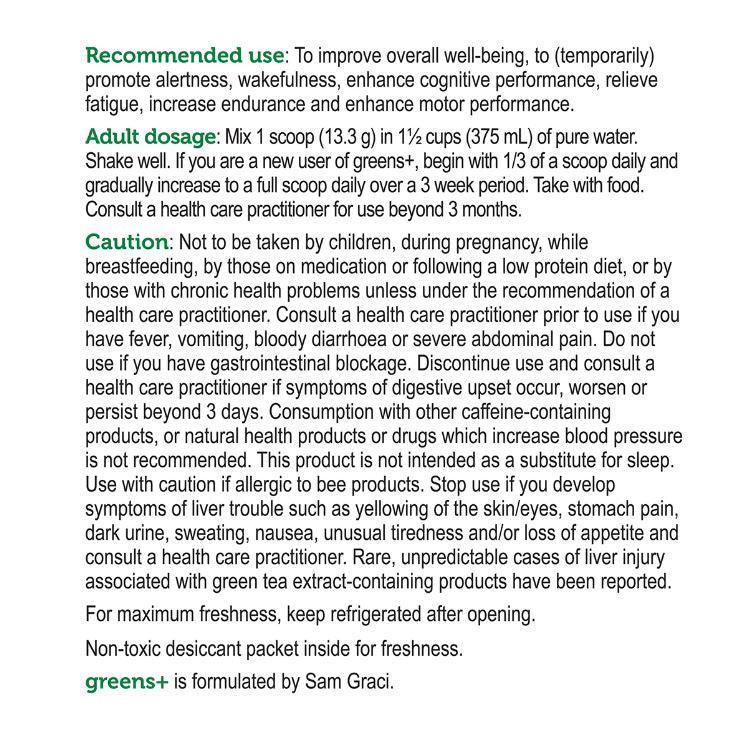 Recommended use: To improve overall well-being, to (temporarily) promote alertness, wakefulness, enhance cognitive performance, relieve fatigue, increase endurance and enhance motor performance.

Adult dosage: Mix 1 scoop (13.3 g) in 1½ cups (375 mL) of pure water. Shake well. If you are a new user of greens+, begin with 1/3 of a scoop daily and gradually increase to a full scoop daily over a 3 week period. Take with food. Consult a health care practitioner for use beyond 3 months.

Caution: Not to be taken by children, during pregnancy, while breastfeeding, by those on medication or following a low protein diet, or by those with chronic health problems unless under the recommendation of a health care practitioner. Consult a health care practitioner prior to use if you have fever, vomiting, bloody diarrhoea or severe abdominal pain. Do not use if you have gastrointestinal blockage. Discontinue use and consult a health care practitioner if symptoms of digestive upset occur, worsen or persist beyond 3 days. Consumption with other caffeine-containing products, or natural health products or drugs which increase blood pressure is not recommended. This product is not intended as a substitute for sleep. Use with caution if allergic to bee products. Stop use if you develop symptoms of liver trouble such as yellowing of the skin/eyes, stomach pain, dark urine, sweating, nausea, unusual tiredness and/or loss of appetite and consult a health care practitioner. Rare, unpredictable cases of liver injury associated with green tea extract-containing products have been reported.

For maximum freshness, keep refrigerated after opening.

Non-toxic desiccant packet inside for freshness.

greens+ is formulated by Sam Graci.